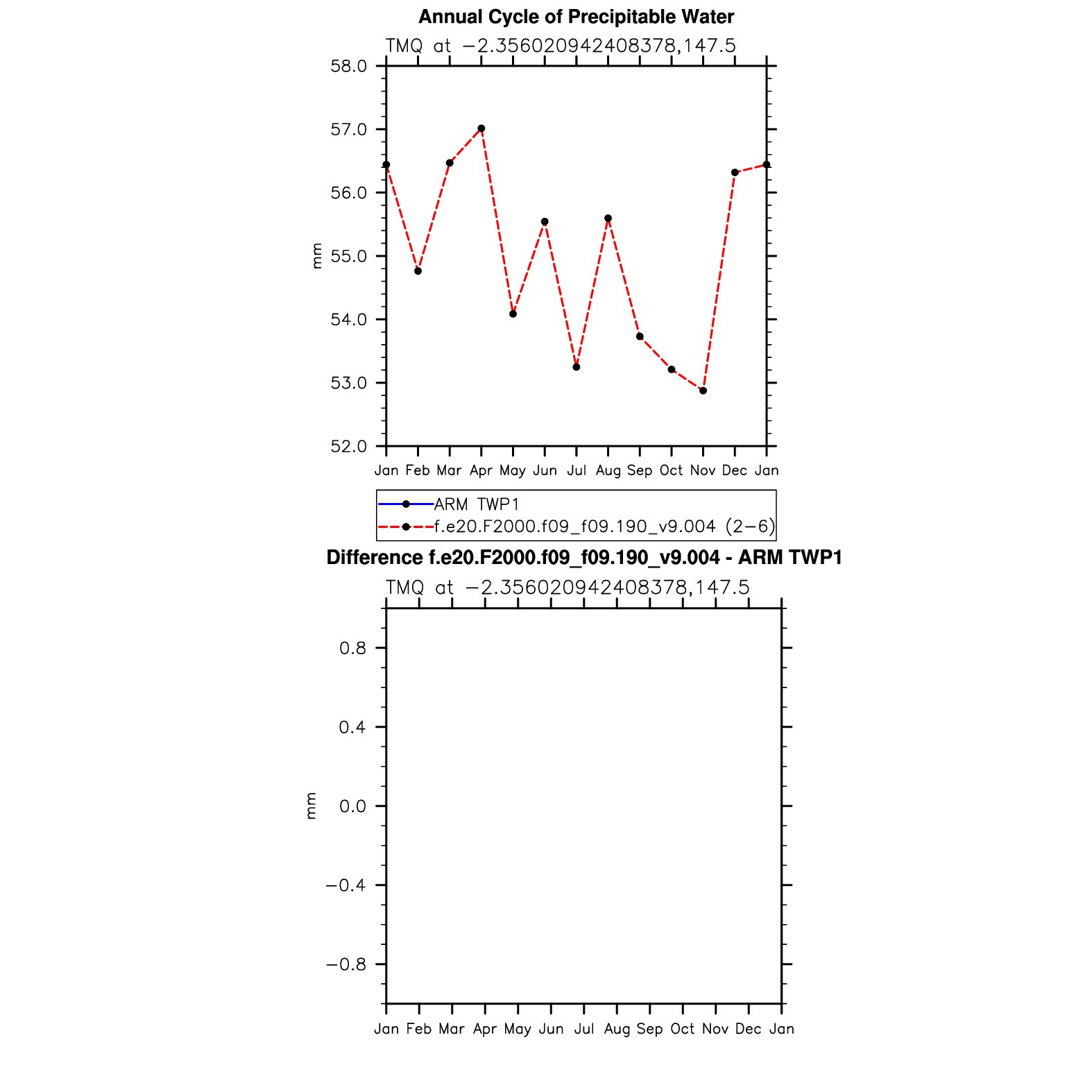 Annual Cycle of Precipitable Water

TMQ at −2.356020942408378,147.5

58.0
57.0
56.0
55.0
54.0
53.0
52.0

mm

Jan Feb Mar Apr May Jun Jul Aug Sep Oct Nov Dec Jan

ARM TWP1
f.e20.F2000.f09_f09.190_v9.004 (2−6)

Difference f.e20.F2000.f09_f09.190_v9.004 - ARM TWP1

TMQ at −2.356020942408378,147.5

0.8
0.4
0.0
−0.4
−0.8

mm

Jan Feb Mar Apr May Jun Jul Aug Sep Oct Nov Dec Jan